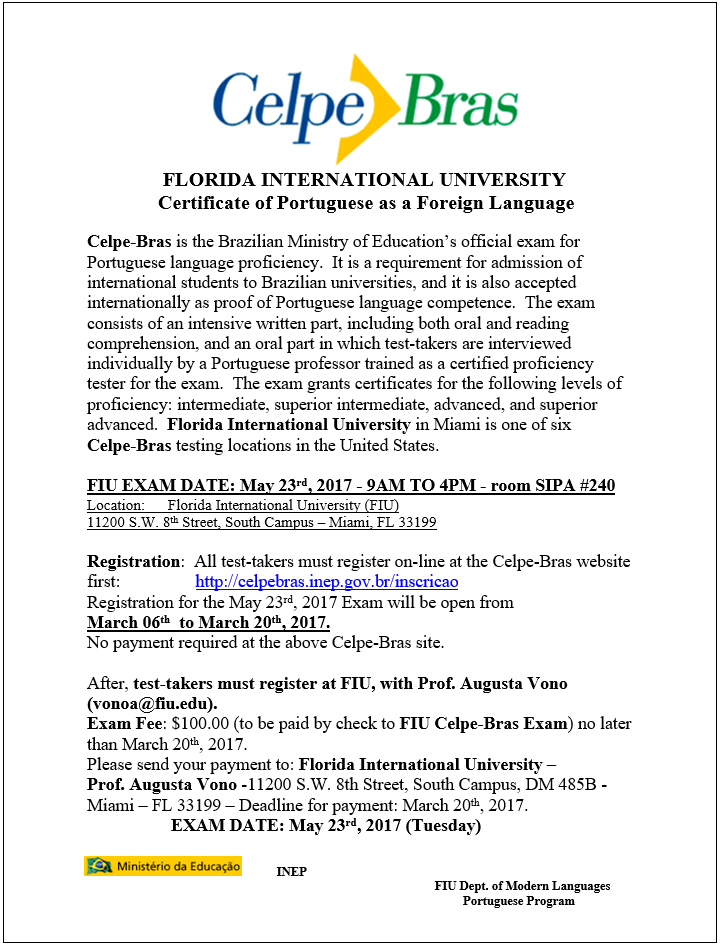 Celpe Bras

FLORIDA INTERNATIONAL UNIVERSITY
Certificate of Portuguese as a Foreign Language

Celpe-Bras is the Brazilian Ministry of Education's official exam for Portuguese language proficiency. It is a requirement for admission of international students to Brazilian universities, and it is also accepted internationally as proof of Portuguese language competence. The exam consists of an intensive written part, including both oral and reading comprehension, and an oral part in which test-takers are interviewed individually by a Portuguese professor trained as a certified proficiency tester for the exam. The exam grants certificates for the following levels of proficiency: intermediate, superior intermediate, advanced, and superior advanced. Florida International University in Miami is one of six Celpe-Bras testing locations in the United States.

FIU EXAM DATE: May 23$^{rd}$, 2017 - 9AM TO 4PM - room SIPA #240
Location: Florida International University (FIU)
11200 S.W. 8$^{th}$ Street, South Campus – Miami, FL 33199

Registration: All test-takers must register on-line at the Celpe-Bras website first: http://celpebras.inep.gov.br/inscricao
Registration for the May 23$^{rd}$, 2017 Exam will be open from
March 06$^{th}$ to March 20$^{th}$, 2017.
No payment required at the above Celpe-Bras site.

After, test-takers must register at FIU, with Prof. Augusta Vono (vonoa@fiu.edu).
Exam Fee: $100.00 (to be paid by check to FIU Celpe-Bras Exam) no later than March 20$^{th}$, 2017.
Please send your payment to: Florida International University – Prof. Augusta Vono -11200 S.W. 8th Street, South Campus, DM 485B - Miami – FL 33199 – Deadline for payment: March 20$^{th}$, 2017.
EXAM DATE: May 23$^{rd}$, 2017 (Tuesday)

Ministério da Educação
INEP
FIU Dept. of Modern Languages
Portuguese Program